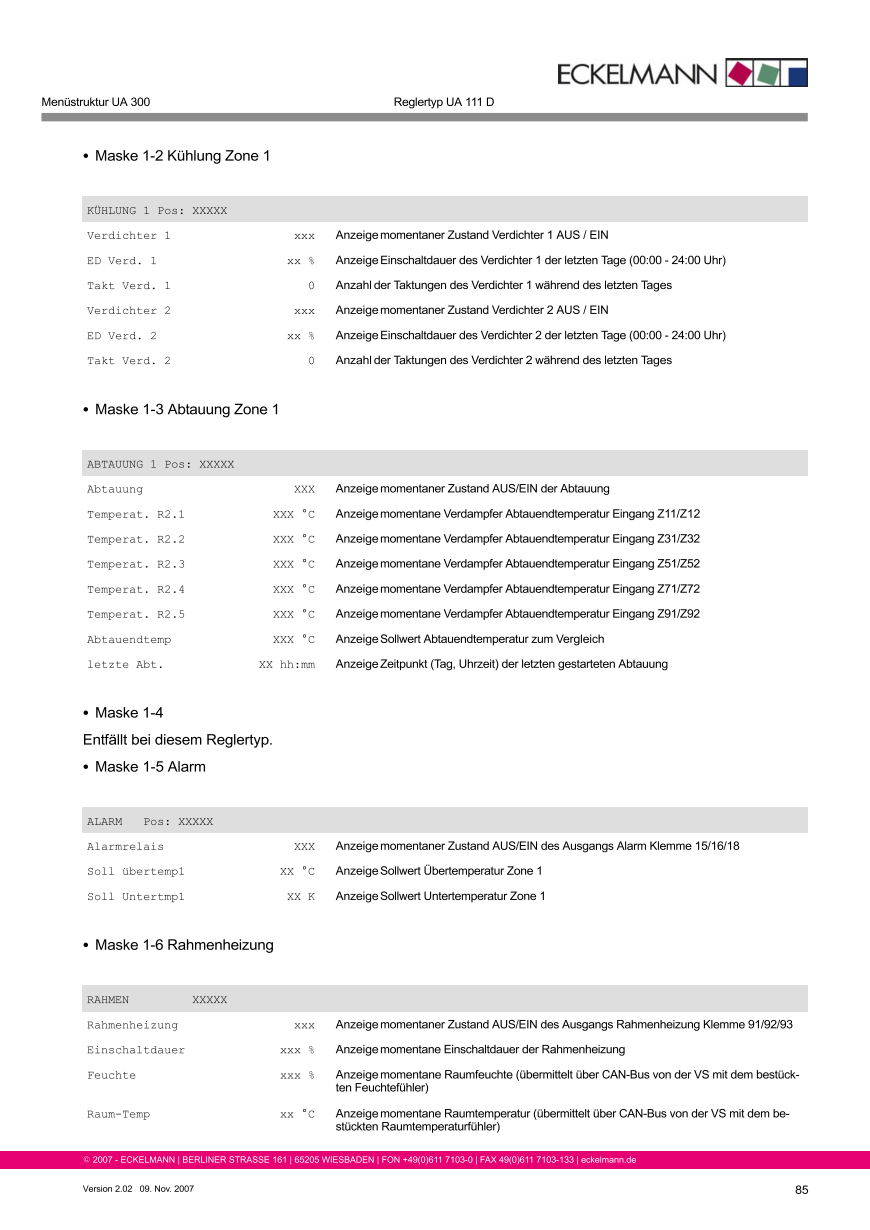 ECKELMANN

Menüstruktur UA 300

Reglertyp UA 111 D

• Maske 1-2 Kühlung Zone 1

| KÜHLUNG 1 Pos: XXXXX | | |
|---|---|---|
| Verdichter 1 | xxx | Anzeige momentaner Zustand Verdichter 1 AUS / EIN |
| ED Verd. 1 | xx % | Anzeige Einschaltdauer des Verdichter 1 der letzten Tage (00:00 - 24:00 Uhr) |
| Takt Verd. 1 | 0 | Anzahl der Taktungen des Verdichter 1 während des letzten Tages |
| Verdichter 2 | xxx | Anzeige momentaner Zustand Verdichter 2 AUS / EIN |
| ED Verd. 2 | xx % | Anzeige Einschaltdauer des Verdichter 2 der letzten Tage (00:00 - 24:00 Uhr) |
| Takt Verd. 2 | 0 | Anzahl der Taktungen des Verdichter 2 während des letzten Tages |

• Maske 1-3 Abtauung Zone 1

| ABTAUUNG 1 Pos: XXXXX | | |
|---|---|---|
| Abtauung | XXX | Anzeige momentaner Zustand AUS/EIN der Abtauung |
| Temperat. R2.1 | XXX °C | Anzeige momentane Verdampfer Abtauendtemperatur Eingang Z11/Z12 |
| Temperat. R2.2 | XXX °C | Anzeige momentane Verdampfer Abtauendtemperatur Eingang Z31/Z32 |
| Temperat. R2.3 | XXX °C | Anzeige momentane Verdampfer Abtauendtemperatur Eingang Z51/Z52 |
| Temperat. R2.4 | XXX °C | Anzeige momentane Verdampfer Abtauendtemperatur Eingang Z71/Z72 |
| Temperat. R2.5 | XXX °C | Anzeige momentane Verdampfer Abtauendtemperatur Eingang Z91/Z92 |
| Abtauendtemp | XXX °C | Anzeige Sollwert Abtauendtemperatur zum Vergleich |
| letzte Abt. | XX hh:mm | Anzeige Zeitpunkt (Tag, Uhrzeit) der letzten gestarteten Abtauung |

• Maske 1-4

Entfällt bei diesem Reglertyp.

• Maske 1-5 Alarm

| ALARM Pos: XXXXX | | |
|---|---|---|
| Alarmrelais | XXX | Anzeige momentaner Zustand AUS/EIN des Ausgangs Alarm Klemme 15/16/18 |
| Soll übertemp1 | XX °C | Anzeige Sollwert Übertemperatur Zone 1 |
| Soll Untertmp1 | XX K | Anzeige Sollwert Untertemperatur Zone 1 |

• Maske 1-6 Rahmenheizung

| RAHMEN XXXXX | | |
|---|---|---|
| Rahmenheizung | xxx | Anzeige momentaner Zustand AUS/EIN des Ausgangs Rahmenheizung Klemme 91/92/93 |
| Einschaltdauer | xxx % | Anzeige momentane Einschaltdauer der Rahmenheizung |
| Feuchte | xxx % | Anzeige momentane Raumfeuchte (übermittelt über CAN-Bus von der VS mit dem bestückten Feuchtefühler) |
| Raum-Temp | xx °C | Anzeige momentane Raumtemperatur (übermittelt über CAN-Bus von der VS mit dem bestückten Raumtemperaturfühler) |

© 2007 - ECKELMANN | BERLINER STRASSE 161 | 65205 WIESBADEN | FON +49(0)611 7103-0 | FAX 49(0)611 7103-133 | eckelmann.de

Version 2.02 09. Nov. 2007

85